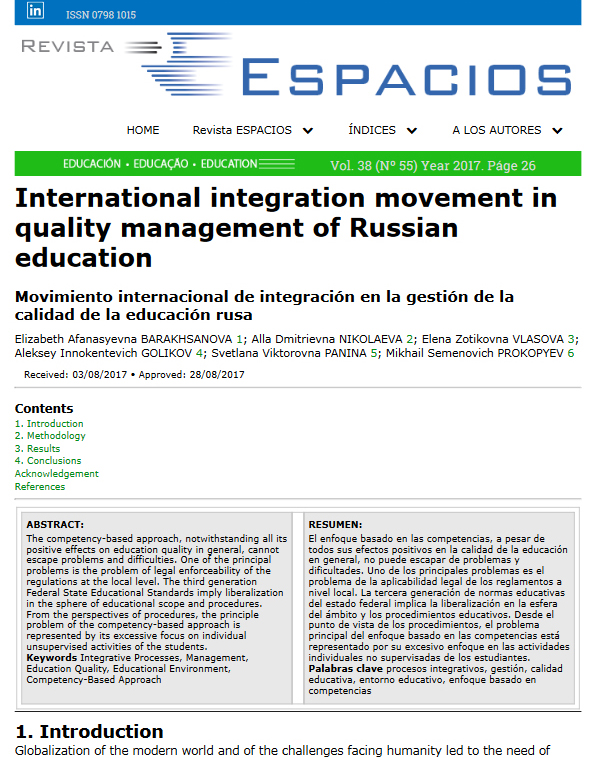 in ISSN 0798 1015

REVISTA ESPACIOS

HOME Revista ESPACIOS ÍNDICES A LOS AUTORES

EDUCACIÓN • EDUCAÇÃO • EDUCATION Vol. 38 (Nº 55) Year 2017. Páge 26

International integration movement in quality management of Russian education

Movimiento internacional de integración en la gestión de la calidad de la educación rusa

Elizabeth Afanasyevna BARAKHSANOVA 1; Alla Dmitrievna NIKOLAEVA 2; Elena Zotikovna VLASOVA 3; Aleksey Innokentevich GOLIKOV 4; Svetlana Viktorovna PANINA 5; Mikhail Semenovich PROKOPYEV 6

Received: 03/08/2017 • Approved: 28/08/2017

Contents
1. Introduction
2. Methodology
3. Results
4. Conclusions
Acknowledgement
References

ABSTRACT:
The competency-based approach, notwithstanding all its positive effects on education quality in general, cannot escape problems and difficulties. One of the principal problems is the problem of legal enforceability of the regulations at the local level. The third generation Federal State Educational Standards imply liberalization in the sphere of educational scope and procedures. From the perspectives of procedures, the principle problem of the competency-based approach is represented by its excessive focus on individual unsupervised activities of the students.
Keywords Integrative Processes, Management, Education Quality, Educational Environment, Competency-Based Approach

RESUMEN:
El enfoque basado en las competencias, a pesar de todos sus efectos positivos en la calidad de la educación en general, no puede escapar de problemas y dificultades. Uno de los principales problemas es el problema de la aplicabilidad legal de los reglamentos a nivel local. La tercera generación de normas educativas del estado federal implica la liberalización en la esfera del ámbito y los procedimientos educativos. Desde el punto de vista de los procedimientos, el problema principal del enfoque basado en las competencias está representado por su excesivo enfoque en las actividades individuales no supervisadas de los estudiantes.
Palabras clave procesos integrativos, gestión, calidad educativa, entorno educativo, enfoque basado en competencias

1. Introduction
Globalization of the modern world and of the challenges facing humanity led to the need of